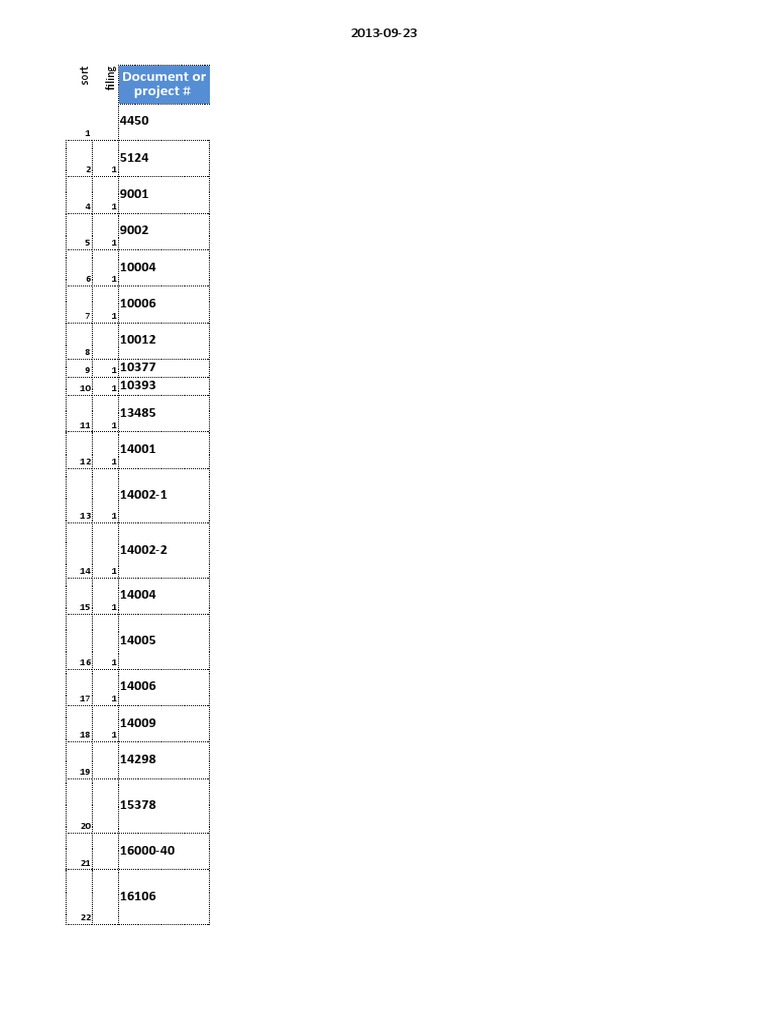 2013-09-23

| sort | filing | Document or project # |
|---|---|---|
| 1 | | 4450 |
| 2 | 1 | 5124 |
| 4 | 1 | 9001 |
| 5 | 1 | 9002 |
| 6 | 1 | 10004 |
| 7 | 1 | 10006 |
| 8 | | 10012 |
| 9 | 1 | 10377 |
| 10 | 1 | 10393 |
| 11 | 1 | 13485 |
| 12 | 1 | 14001 |
| 13 | 1 | 14002-1 |
| 14 | 1 | 14002-2 |
| 15 | 1 | 14004 |
| 16 | 1 | 14005 |
| 17 | 1 | 14006 |
| 18 | 1 | 14009 |
| 19 | | 14298 |
| 20 | | 15378 |
| 21 | | 16000-40 |
| 22 | | 16106 |